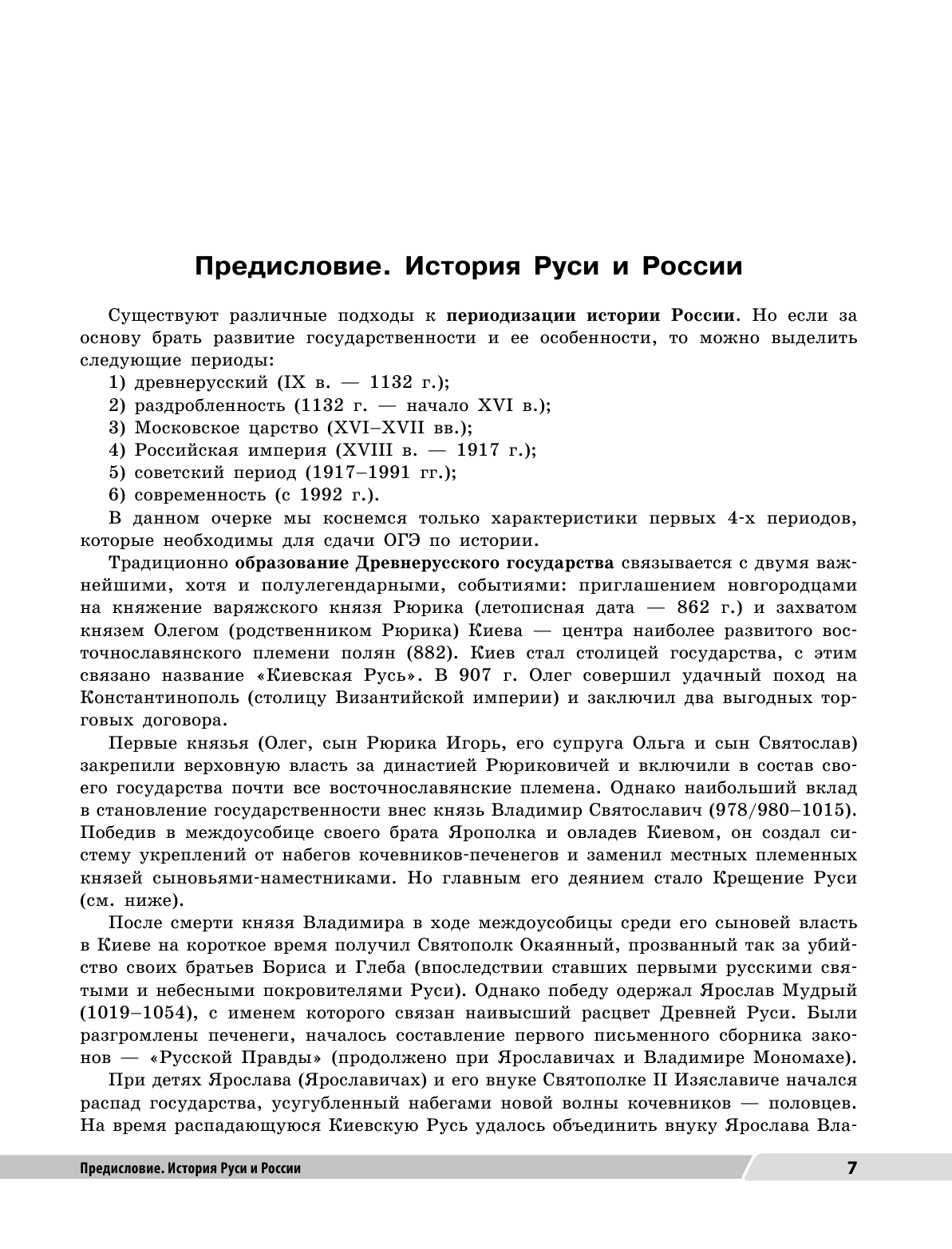 Предисловие. История Руси и России

Существуют различные подходы к периодизации истории России. Но если за основу брать развитие государственности и ее особенности, то можно выделить следующие периоды:
1) древнерусский (IX в. — 1132 г.);
2) раздробленность (1132 г. — начало XVI в.);
3) Московское царство (XVI–XVII вв.);
4) Российская империя (XVIII в. — 1917 г.);
5) советский период (1917–1991 гг.);
6) современность (с 1992 г.).
В данном очерке мы коснемся только характеристики первых 4-х периодов, которые необходимы для сдачи ОГЭ по истории.

Традиционно образование Древнерусского государства связывается с двумя важнейшими, хотя и полулегендарными, событиями: приглашением новгородцами на княжение варяжского князя Рюрика (летописная дата — 862 г.) и захватом князем Олегом (родственником Рюрика) Киева — центра наиболее развитого восточнославянского племени полян (882). Киев стал столицей государства, с этим связано название «Киевская Русь». В 907 г. Олег совершил удачный поход на Константинополь (столицу Византийской империи) и заключил два выгодных торговых договора.

Первые князья (Олег, сын Рюрика Игорь, его супруга Ольга и сын Святослав) закрепили верховную власть за династией Рюриковичей и включили в состав своего государства почти все восточнославянские племена. Однако наибольший вклад в становление государственности внес князь Владимир Святославич (978/980–1015). Победив в междоусобице своего брата Ярополка и овладев Киевом, он создал систему укреплений от набегов кочевников-печенегов и заменил местных племенных князей сыновьями-наместниками. Но главным его деянием стало Крещение Руси (см. ниже).

После смерти князя Владимира в ходе междоусобицы среди его сыновей власть в Киеве на короткое время получил Святополк Окаянный, прозванный так за убийство своих братьев Бориса и Глеба (впоследствии ставших первыми русскими святыми и небесными покровителями Руси). Однако победу одержал Ярослав Мудрый (1019–1054), с именем которого связан наивысший расцвет Древней Руси. Были разгромлены печенеги, началось составление первого письменного сборника законов — «Русской Правды» (продолжено при Ярославичах и Владимире Мономахе).

При детях Ярослава (Ярославичах) и его внуке Святополке II Изяславиче начался распад государства, усугубленный набегами новой волны кочевников — половцев. На время распадающуюся Киевскую Русь удалось объединить внуку Ярослава Вла-

Предисловие. История Руси и России 7